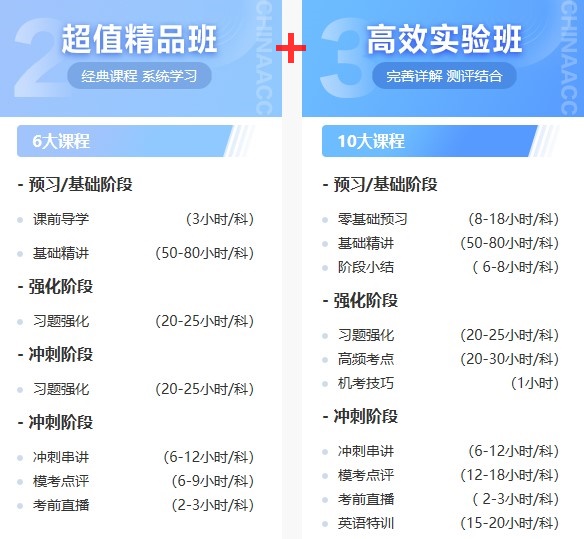 2 超值精品班
经典课程 系统学习
CHINAACC

6大课程

- 预习/基础阶段

课前导学 (3小时/科)
基础精讲 (50-80小时/科)

- 强化阶段

习题强化 (20-25小时/科)

- 冲刺阶段

习题强化 (20-25小时/科)

- 冲刺阶段

冲刺串讲 (6-12小时/科)
模考点评 (6-9小时/科)
考前直播 (2-3小时/科)

+

3 高效实验班
完善详解 测评结合
CHINAACC

10大课程

- 预习/基础阶段

零基础预习 (8-18小时/科)
基础精讲 (50-80小时/科)
阶段小结 ( 6-8小时/科)

- 强化阶段

习题强化 (20-25小时/科)
高频考点 (20-30小时/科)
机考技巧 (1小时)

- 冲刺阶段

冲刺串讲 (6-12小时/科)
模考点评 (12-18小时/科)
考前直播 ( 2-3小时/科)
英语特训 (15-20小时/科)